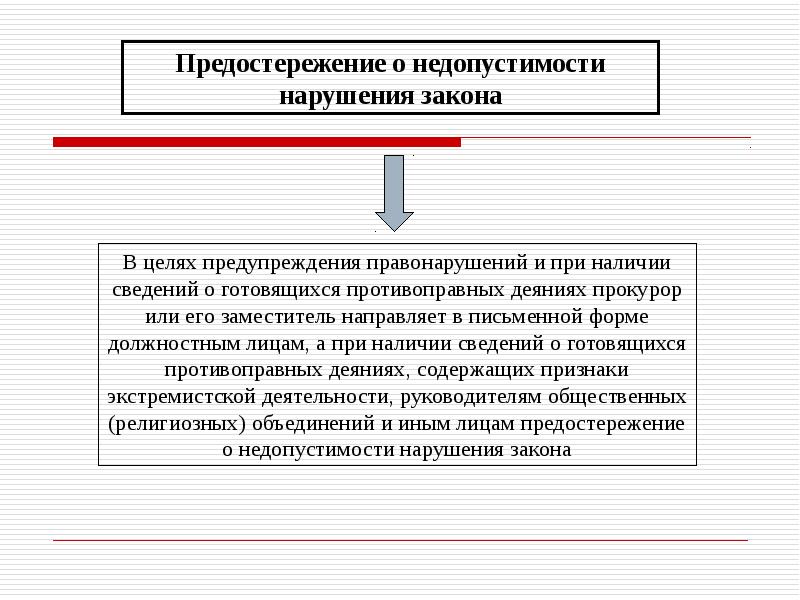 Предостережение о недопустимости нарушения закона

В целях предупреждения правонарушений и при наличии сведений о готовящихся противоправных деяниях прокурор или его заместитель направляет в письменной форме должностным лицам, а при наличии сведений о готовящихся противоправных деяниях, содержащих признаки экстремистской деятельности, руководителям общественных (религиозных) объединений и иным лицам предостережение о недопустимости нарушения закона